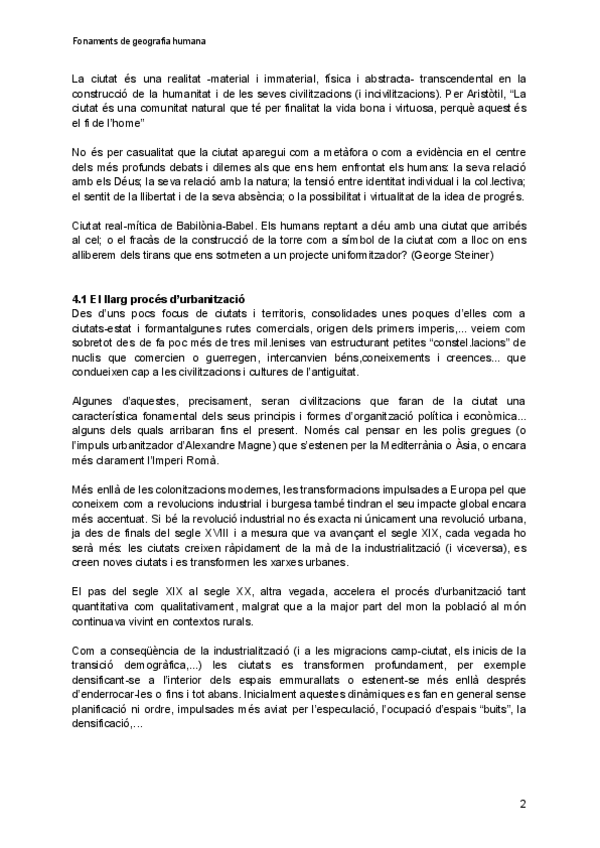 Fonaments de geografia humana

La ciutat és una realitat -material i immaterial, física i abstracta- transcendental en la construcció de la humanitat i de les seves civilitzacions (i incivilitzacions). Per Aristòtil, "La ciutat és una comunitat natural que té per finalitat la vida bona i virtuosa, perquè aquest és el fi de l'home"

No és per casualitat que la ciutat aparegui com a metàfora o com a evidència en el centre dels més profunds debats i dilemes als que ens hem enfrontat els humans: la seva relació amb els Déus; la seva relació amb la natura; la tensió entre identitat individual i la col.lectiva; el sentit de la llibertat i de la seva absència; o la possibilitat i virtualitat de la idea de progrés.

Ciutat real-mítica de Babilònia-Babel. Els humans reptant a déu amb una ciutat que arribés al cel; o el fracàs de la construcció de la torre com a símbol de la ciutat com a lloc on ens alliberem dels tirans que ens sotmeten a un projecte uniformitzador? (George Steiner)

4.1 El llarg procés d'urbanització
Des d'uns pocs focus de ciutats i territoris, consolidades unes poques d'elles com a ciutats-estat i formantalgunes rutes comercials, origen dels primers imperis,... veiem com sobretot des de fa poc més de tres mil.lenises van estructurant petites "constel.lacions" de nuclis que comercien o guerregen, intercanvien béns,coneixements i creences... que condueixen cap a les civilitzacions i cultures de l'antiguitat.

Algunes d'aquestes, precisament, seran civilitzacions que faran de la ciutat una característica fonamental dels seus principis i formes d'organització política i econòmica... alguns dels quals arribaran fins el present. Només cal pensar en les polis gregues (o l'impuls urbanitzador d'Alexandre Magne) que s'estenen per la Mediterrània o Àsia, o encara més clarament l'Imperi Romà.

Més enllà de les colonitzacions modernes, les transformacions impulsades a Europa pel que coneixem com a revolucions industrial i burgesa també tindran el seu impacte global encara més accentuat. Si bé la revolució industrial no és exacta ni únicament una revolució urbana, ja des de finals del segle XVIII i a mesura que va avançant el segle XIX, cada vegada ho serà més: les ciutats creixen ràpidament de la mà de la industrialització (i viceversa), es creen noves ciutats i es transformen les xarxes urbanes.

El pas del segle XIX al segle XX, altra vegada, accelera el procés d'urbanització tant quantitativa com qualitativament, malgrat que a la major part del mon la població al món continuava vivint en contextos rurals.

Com a conseqüència de la industrialització (i a les migracions camp-ciutat, els inicis de la transició demogràfica,...) les ciutats es transformen profundament, per exemple densificant-se a l'interior dels espais emmurallats o estenent-se més enllà després d'enderrocar-les o fins i tot abans. Inicialment aquestes dinàmiques es fan en general sense planificació ni ordre, impulsades més aviat per l'especulació, l'ocupació d'espais "buits", la densificació,...

2